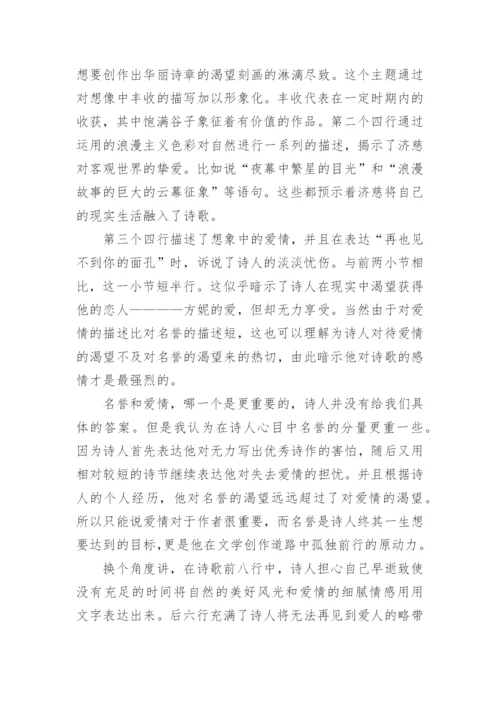 想要创作出华丽诗章的渴望刻画的淋漓尽致。这个主题通过对想像中丰收的描写加以形象化。丰收代表在一定时期内的收获，其中饱满谷子象征着有价值的作品。第二个四行通过运用的浪漫主义色彩对自然进行一系列的描述，揭示了济慈对客观世界的挚爱。比如说“夜幕中繁星的目光”和“浪漫故事的巨大的云幕征象”等语句。这些都预示着济慈将自己的现实生活融入了诗歌。

第三个四行描述了想象中的爱情，并且在表达“再也见不到你的面孔”时，诉说了诗人的淡淡忧伤。与前两小节相比，这一小节短半行。这似乎暗示了诗人在现实中渴望获得他的恋人————方妮的爱，但却无力享受。当然由于对爱情的描述比对名誉的描述短，这也可以理解为诗人对待爱情的渴望不及对名誉的渴望来的热切，由此暗示他对诗歌的感情才是最强烈的。

名誉和爱情，哪一个是更重要的，诗人并没有给我们具体的答案。但是我认为在诗人心目中名誉的分量更重一些。因为诗人首先表达他对无力写出优秀诗作的害怕，随后又用相对较短的诗节继续表达他对失去爱情的担忧。并且根据诗人的个人经历，他对名誉的渴望远远超过了对爱情的渴望。所以只能说爱情对于作者很重要，而名誉是诗人终其一生想要达到的目标,更是他在文学创作道路中孤独前行的原动力。

换个角度讲，在诗歌前八行中，诗人担心自己早逝致使没有充足的时间将自然的美好风光和爱情的细腻情感用用文字表达出来。后六行充满了诗人将无法再见到爱人的略带